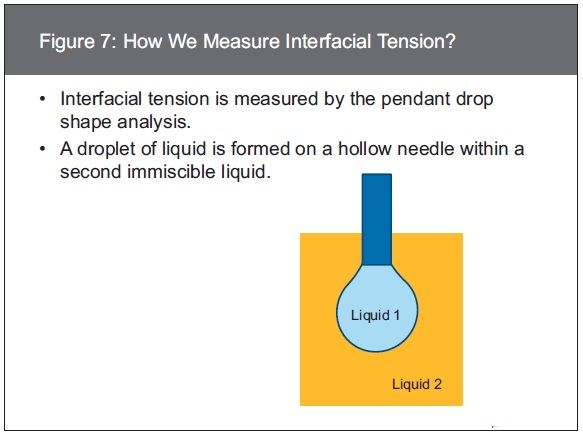 Figure 7: How We Measure Interfacial Tension?

• Interfacial tension is measured by the pendant drop shape analysis.
• A droplet of liquid is formed on a hollow needle within a second immiscible liquid.

Liquid 1

Liquid 2